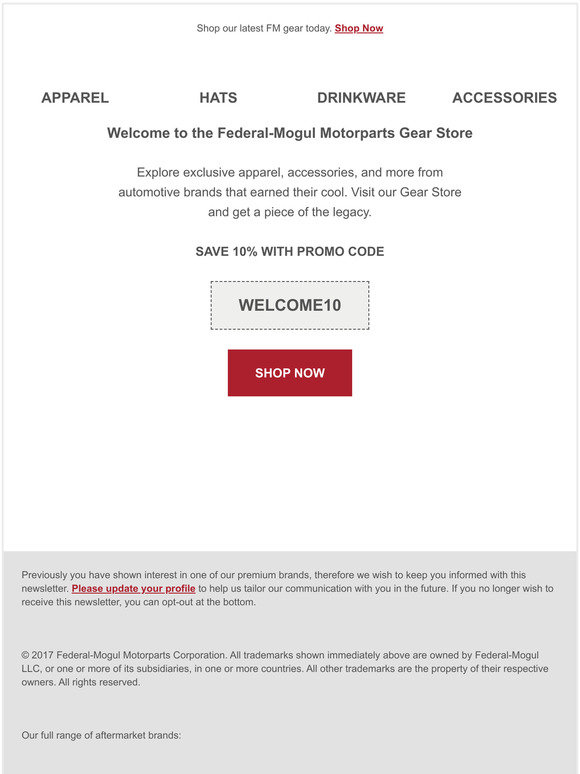 Shop our latest FM gear today. Shop Now

APPAREL HATS DRINKWARE ACCESSORIES

Welcome to the Federal-Mogul Motorparts Gear Store

Explore exclusive apparel, accessories, and more from automotive brands that earned their cool. Visit our Gear Store and get a piece of the legacy.

SAVE 10% WITH PROMO CODE

WELCOME10

SHOP NOW

Previously you have shown interest in one of our premium brands, therefore we wish to keep you informed with this newsletter. Please update your profile to help us tailor our communication with you in the future. If you no longer wish to receive this newsletter, you can opt-out at the bottom.

© 2017 Federal-Mogul Motorparts Corporation. All trademarks shown immediately above are owned by Federal-Mogul LLC, or one or more of its subsidiaries, in one or more countries. All other trademarks are the property of their respective owners. All rights reserved.

Our full range of aftermarket brands: